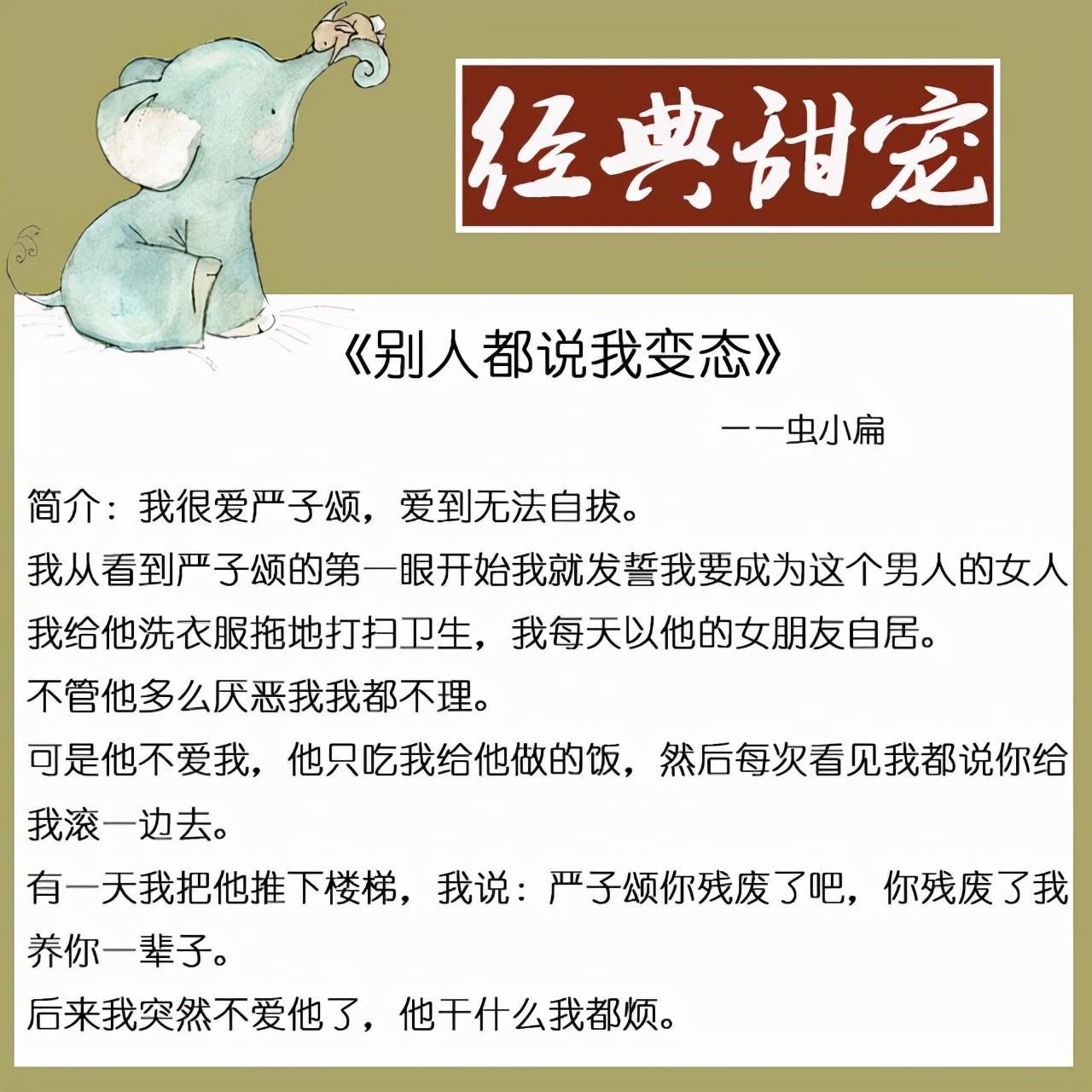 经典甜宠

《别人都说我变态》

——虫小扁

简介：我很爱严子颂，爱到无法自拔。

我从看到严子颂的第一眼开始我就发誓我要成为这个男人的女人

我给他洗衣服拖地打扫卫生，我每天以他的女朋友自居。

不管他多么厌恶我我都不理。

可是他不爱我，他只吃我给他做的饭，然后每次看见我都说你给我滚一边去。

有一天我把他推下楼梯，我说：严子颂你残废了吧，你残废了我养你一辈子。

后来我突然不爱他了，他干什么我都烦。